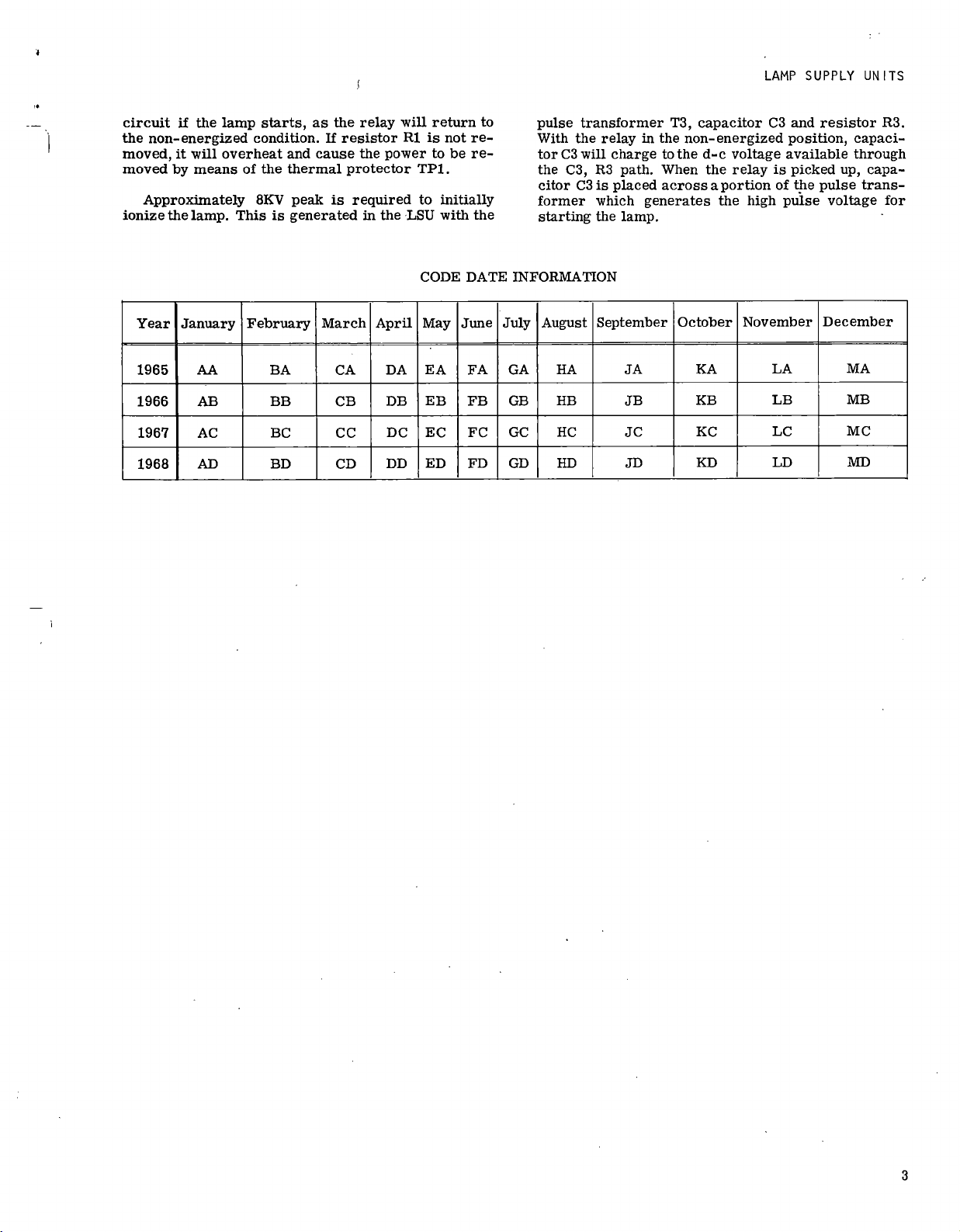 LAMP SUPPLY UNITS

circuit if the lamp starts, as the relay will return to the non-energized condition. If resistor R1 is not removed, it will overheat and cause the power to be removed by means of the thermal protector TP1.

Approximately 8KV peak is required to initially ionize the lamp. This is generated in the LSU with the pulse transformer T3, capacitor C3 and resistor R3. With the relay in the non-energized position, capacitor C3 will charge to the d-c voltage available through the C3, R3 path. When the relay is picked up, capacitor C3 is placed across a portion of the pulse transformer which generates the high pulse voltage for starting the lamp.

CODE DATE INFORMATION

| Year | January | February | March | April | May | June | July | August | September | October | November | December |
|---|---|---|---|---|---|---|---|---|---|---|---|---|
| 1965 | AA | BA | CA | DA | EA | FA | GA | HA | JA | KA | LA | MA |
| 1966 | AB | BB | CB | DB | EB | FB | GB | HB | JB | KB | LB | MB |
| 1967 | AC | BC | CC | DC | EC | FC | GC | HC | JC | KC | LC | MC |
| 1968 | AD | BD | CD | DD | ED | FD | GD | HD | JD | KD | LD | MD |

3